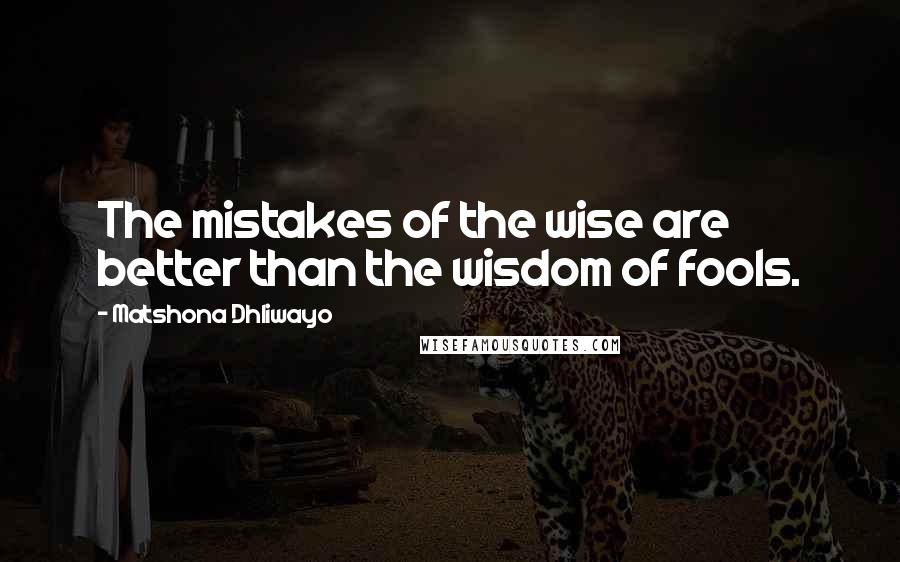 The mistakes of the wise are better than the wisdom of fools.

- Matshona Dhliwayo

WISEFAMOUSQUOTES.COM